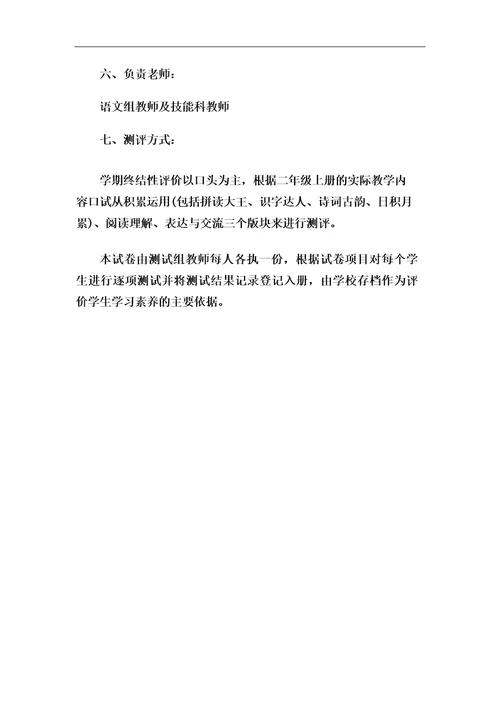 六、负责老师：

语文组教师及技能科教师

七、测评方式：

学期终结性评价以口头为主，根据二年级上册的实际教学内容口试从积累运用(包括拼读大王、识字达人、诗词古韵、日积月累)、阅读理解、表达与交流三个版块来进行测评。

本试卷由测试组教师每人各执一份，根据试卷项目对每个学生进行逐项测试并将测试结果记录登记入册，由学校存档作为评价学生学习素养的主要依据。